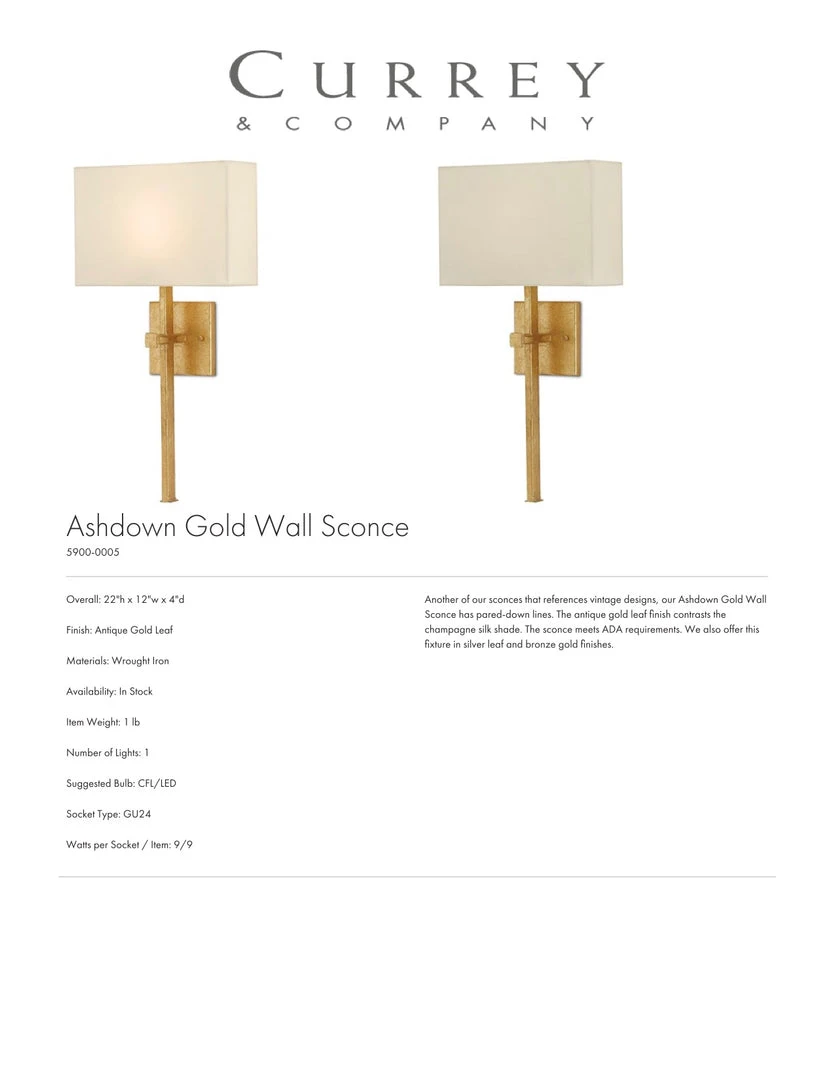 CURREY
& COMPANY

Ashdown Gold Wall Sconce
5900-0005

Overall: 22"h x 12"w x 4"d

Finish: Antique Gold Leaf

Materials: Wrought Iron

Availability: In Stock

Item Weight: 1 lb

Number of Lights: 1

Suggested Bulb: CFL/LED

Socket Type: GU24

Watts per Socket / Item: 9/9

Another of our sconces that references vintage designs, our Ashdown Gold Wall Sconce has pared-down lines. The antique gold leaf finish contrasts the champagne silk shade. The sconce meets ADA requirements. We also offer this fixture in silver leaf and bronze gold finishes.